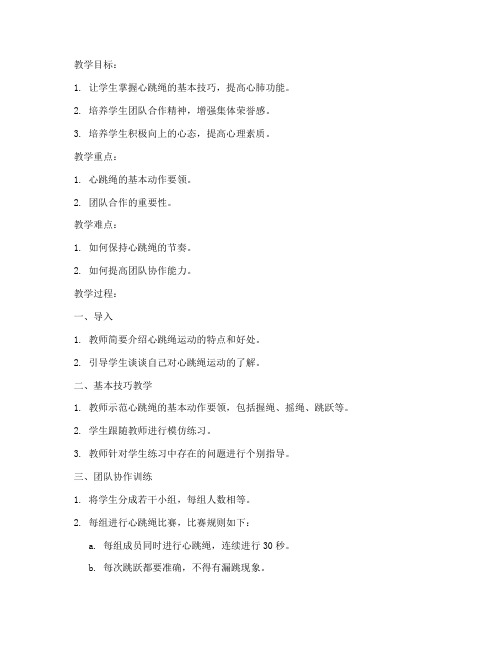 教学目标：

1. 让学生掌握心跳绳的基本技巧，提高心肺功能。

2. 培养学生团队合作精神，增强集体荣誉感。

3. 培养学生积极向上的心态，提高心理素质。

教学重点：

1. 心跳绳的基本动作要领。

2. 团队合作的重要性。

教学难点：

1. 如何保持心跳绳的节奏。

2. 如何提高团队协作能力。

教学过程：

一、导入

1. 教师简要介绍心跳绳运动的特点和好处。

2. 引导学生谈谈自己对心跳绳运动的了解。

二、基本技巧教学

1. 教师示范心跳绳的基本动作要领，包括握绳、摇绳、跳跃等。

2. 学生跟随教师进行模仿练习。

3. 教师针对学生练习中存在的问题进行个别指导。

三、团队协作训练

1. 将学生分成若干小组，每组人数相等。

2. 每组进行心跳绳比赛，比赛规则如下：

a. 每组成员同时进行心跳绳，连续进行 30 秒。

b. 每次跳跃都要准确，不得有漏跳现象。